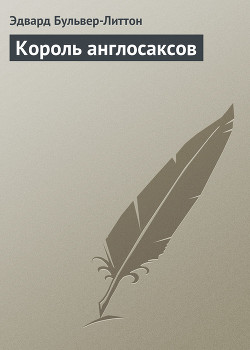 Эдвард Бульвер-Литтон

Король англосаксов